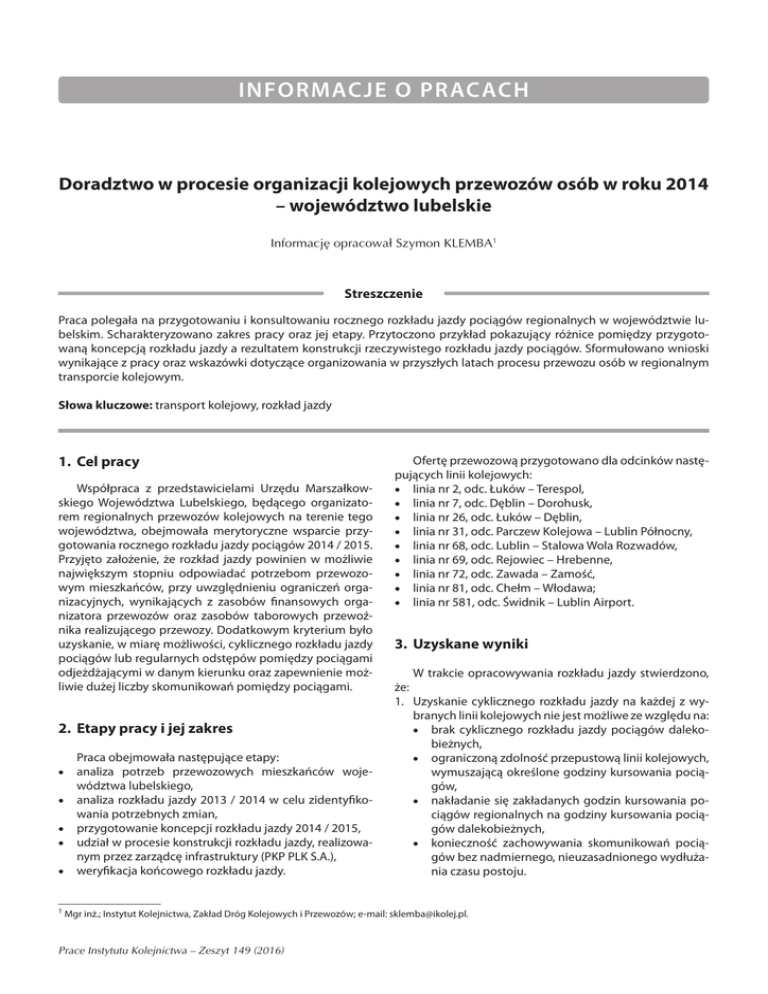 INFORMACJE O PRACACH

Doradztwo w procesie organizacji kolejowych przewozów osób w roku 2014 – województwo lubelskie

Informację opracował Szymon KLEMBA$^1$

Streszczenie

Praca polegała na przygotowaniu i konsultowaniu rocznego rozkładu jazdy pociągów regionalnych w województwie lubelskim. Scharakteryzowano zakres pracy oraz jej etapy. Przytoczono przykład pokazujący różnice pomiędzy przygotowaną koncepcją rozkładu jazdy a rezultatem konstrukcji rzeczywistego rozkładu jazdy pociągów. Sformułowano wnioski wynikające z pracy oraz wskazówki dotyczące organizowania w przyszłych latach procesu przewozu osób w regionalnym transporcie kolejowym.

Słowa kluczowe: transport kolejowy, rozkład jazdy

1. Cel pracy

Współpraca z przedstawicielami Urzędu Marszałkowskiego Województwa Lubelskiego, będącego organizatorem regionalnych przewozów kolejowych na terenie tego województwa, obejmowała merytoryczne wsparcie przygotowania rocznego rozkładu jazdy pociągów 2014 / 2015. Przyjęto założenie, że rozkład jazdy powinien w możliwie największym stopniu odpowiadać potrzebom przewozowym mieszkańców, przy uwzględnieniu ograniczeń organizacyjnych, wynikających z zasobów finansowych organizatora przewozów oraz zasobów taborowych przewoźnika realizującego przewozy. Dodatkowym kryterium było uzyskanie, w miarę możliwości, cyklicznego rozkładu jazdy pociągów lub regularnych odstępów pomiędzy pociągami odjeżdżającymi w danym kierunku oraz zapewnienie możliwie dużej liczby skomunikowań pomiędzy pociągami.

2. Etapy pracy i jej zakres

Praca obejmowała następujące etapy:
• analiza potrzeb przewozowych mieszkańców województwa lubelskiego,
• analiza rozkładu jazdy 2013 / 2014 w celu zidentyfikowania potrzebnych zmian,
• przygotowanie koncepcji rozkładu jazdy 2014 / 2015,
• udział w procesie konstrukcji rozkładu jazdy, realizowanym przez zarządcę infrastruktury (PKP PLK S.A.),
• weryfikacja końcowego rozkładu jazdy.

Ofertę przewozową przygotowano dla odcinków następujących linii kolejowych:
• linia nr 2, odc. Łuków – Terespol,
• linia nr 7, odc. Dęblin – Dorohusk,
• linia nr 26, odc. Łuków – Dęblin,
• linia nr 31, odc. Parczew Kolejowa – Lublin Północny,
• linia nr 68, odc. Lublin – Stalowa Wola Rozwadów,
• linia nr 69, odc. Rejowiec – Hrebenne,
• linia nr 72, odc. Zawada – Zamość,
• linia nr 81, odc. Chełm – Włodawa;
• linia nr 581, odc. Świdnik – Lublin Airport.

3. Uzyskane wyniki

W trakcie opracowywania rozkładu jazdy stwierdzono, że:
1. Uzyskanie cyklicznego rozkładu jazdy na każdej z wybranych linii kolejowych nie jest możliwe ze względu na:
• brak cyklicznego rozkładu jazdy pociągów dalekobieżnych,
• ograniczoną zdolność przepustową linii kolejowych, wymuszającą określone godziny kursowania pociągów,
• nakładanie się zakładanych godzin kursowania pociągów regionalnych na godziny kursowania pociągów dalekobieżnych,
• konieczność zachowywania skomunikowań pociągów bez nadmiernego, nieuzasadnionego wydłużania czasu postoju.

$^1$ Mgr inż.; Instytut Kolejnictwa, Zakład Dróg Kolejowych i Przewozów; e-mail: sklemba@ikolej.pl.

Prace Instytutu Kolejnictwa – Zeszyt 149 (2016)